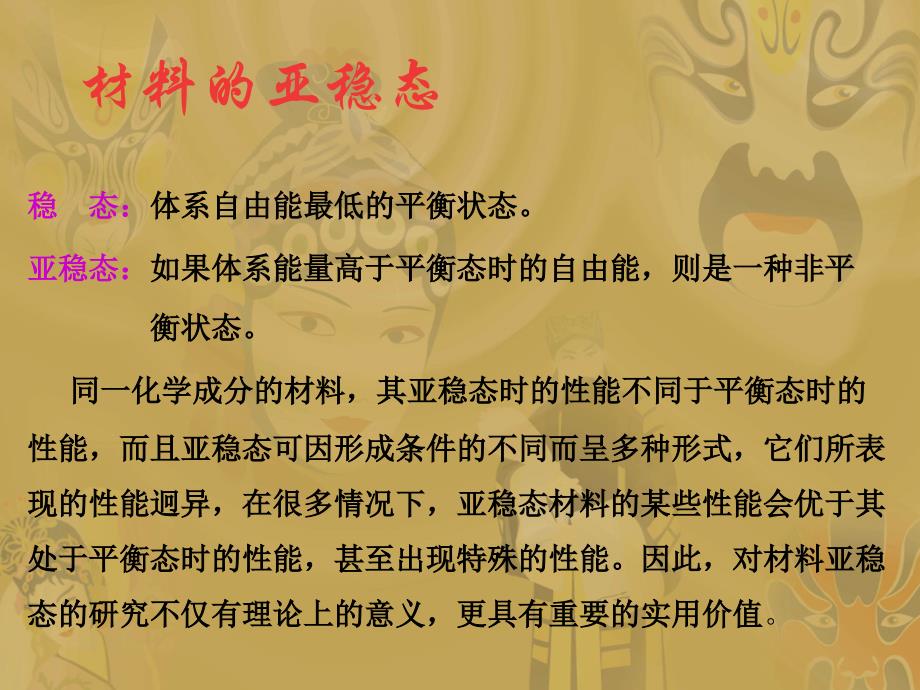 材料的亚稳态

稳　态：体系自由能最低的平衡状态。

亚稳态：如果体系能量高于平衡态时的自由能，则是一种非平衡状态。

同一化学成分的材料，其亚稳态时的性能不同于平衡态时的性能，而且亚稳态可因形成条件的不同而呈多种形式，它们所表现的性能迥异，在很多情况下，亚稳态材料的某些性能会优于其处于平衡态时的性能，甚至出现特殊的性能。因此，对材料亚稳态的研究不仅有理论上的意义，更具有重要的实用价值。